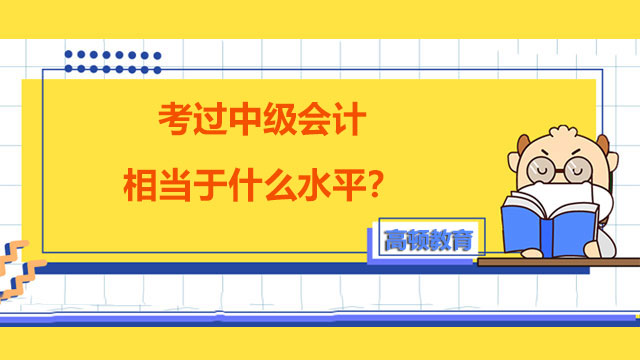 考过中级会计
相当于什么水平？

高顿教育